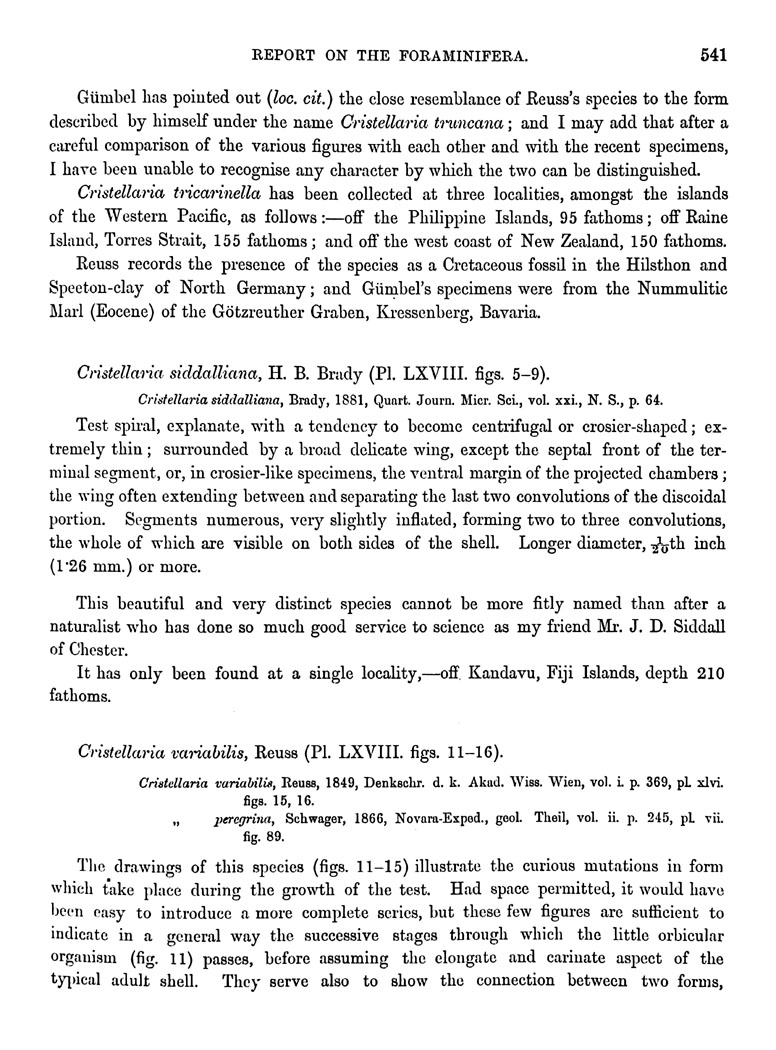 REPORT ON THE FORAMINIFERA. 541

Gümbel has pointed out (loc. cit.) the close resemblance of Reuss's species to the form described by himself under the name Cristellaria truncana; and I may add that after a careful comparison of the various figures with each other and with the recent specimens, I have been unable to recognise any character by which the two can be distinguished.

Cristellaria tricarinella has been collected at three localities, amongst the islands of the Western Pacific, as follows:—off the Philippine Islands, 95 fathoms; off Raine Island, Torres Strait, 155 fathoms; and off the west coast of New Zealand, 150 fathoms.

Reuss records the presence of the species as a Cretaceous fossil in the Hilsthon and Speeton-clay of North Germany; and Gümbel's specimens were from the Nummulitic Marl (Eocene) of the Götzreuther Graben, Kressenberg, Bavaria.

Cristellaria siddalliana, H. B. Brady (Pl. LXVIII. figs. 5–9).

Cristellaria siddalliana, Brady, 1881, Quart. Journ. Micr. Sci., vol. xxi., N. S., p. 64.

Test spiral, explanate, with a tendency to become centrifugal or crosier-shaped; extremely thin; surrounded by a broad delicate wing, except the septal front of the terminal segment, or, in crosier-like specimens, the ventral margin of the projected chambers; the wing often extending between and separating the last two convolutions of the discoidal portion. Segments numerous, very slightly inflated, forming two to three convolutions, the whole of which are visible on both sides of the shell. Longer diameter, $\frac{1}{20}$th inch (1·26 mm.) or more.

This beautiful and very distinct species cannot be more fitly named than after a naturalist who has done so much good service to science as my friend Mr. J. D. Siddall of Chester.

It has only been found at a single locality,—off Kandavu, Fiji Islands, depth 210 fathoms.

Cristellaria variabilis, Reuss (Pl. LXVIII. figs. 11–16).

Cristellaria variabilis, Reuss, 1849, Denkschr. d. k. Akad. Wiss. Wien, vol. i. p. 369, pl. xlvi. figs. 15, 16.
„ peregrina, Schwager, 1866, Novara-Exped., geol. Theil, vol. ii. p. 245, pl. vii. fig. 89.

The drawings of this species (figs. 11–15) illustrate the curious mutations in form which take place during the growth of the test. Had space permitted, it would have been easy to introduce a more complete series, but these few figures are sufficient to indicate in a general way the successive stages through which the little orbicular organism (fig. 11) passes, before assuming the elongate and carinate aspect of the typical adult shell. They serve also to show the connection between two forms,